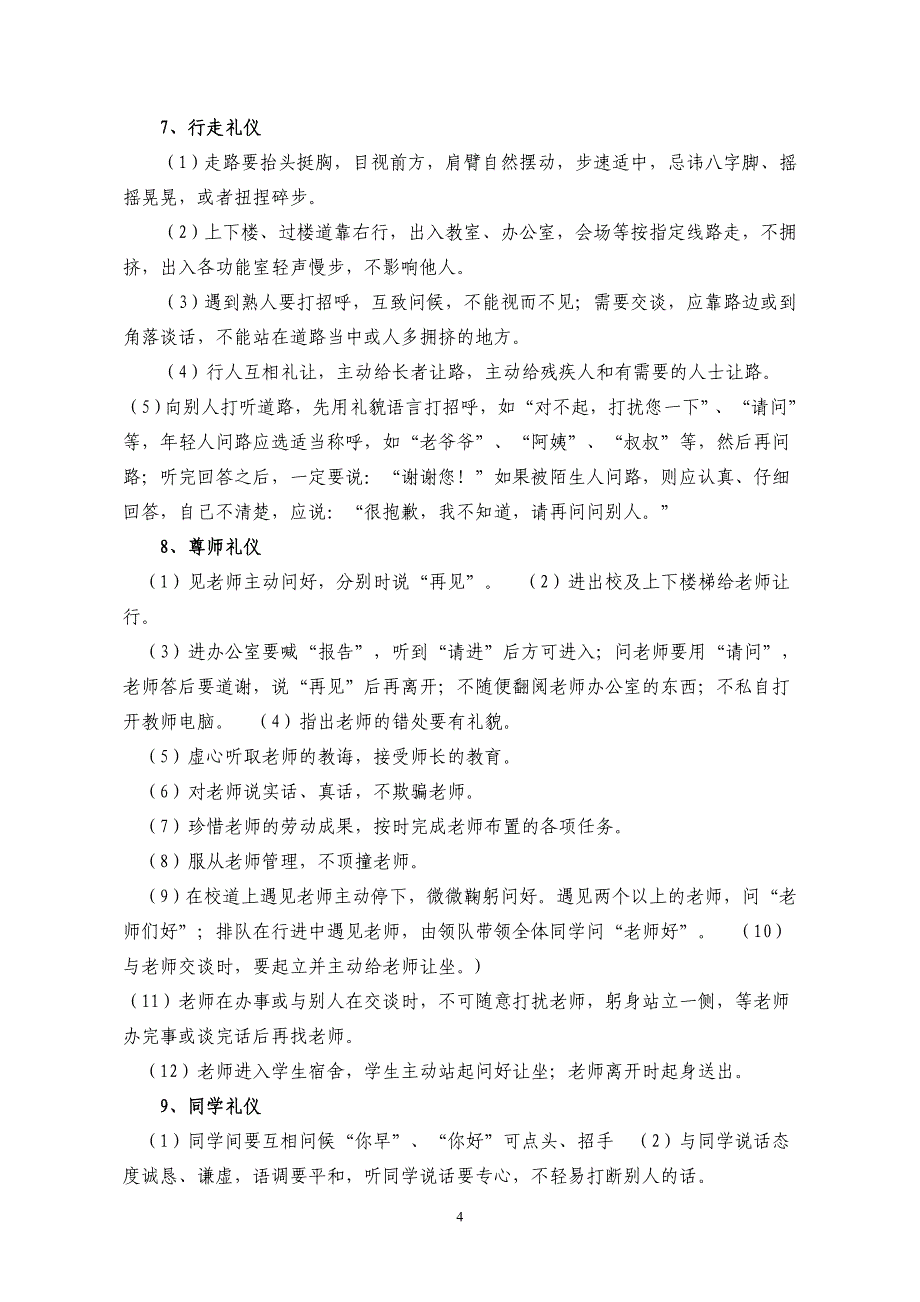 7、行走礼仪

（1）走路要抬头挺胸，目视前方，肩臂自然摆动，步速适中，忌讳八字脚、摇摇晃晃，或者扭捏碎步。

（2）上下楼、过楼道靠右行，出入教室、办公室，会场等按指定线路走，不拥挤，出入各功能室轻声慢步，不影响他人。

（3）遇到熟人要打招呼，互致问候，不能视而不见；需要交谈，应靠路边或到角落谈话，不能站在道路当中或人多拥挤的地方。

（4）行人互相礼让，主动给长者让路，主动给残疾人和有需要的人士让路。

（5）向别人打听道路，先用礼貌语言打招呼，如“对不起，打扰您一下”、“请问”等，年轻人问路应选适当称呼，如“老爷爷”、“阿姨”、“叔叔”等，然后再问路；听完回答之后，一定要说：“谢谢您！”如果被陌生人问路，则应认真、仔细回答，自己不清楚，应说：“很抱歉，我不知道，请再问问别人。”

8、尊师礼仪

（1）见老师主动问好，分别时说“再见”。　（2）进出校及上下楼梯给老师让行。

（3）进办公室要喊“报告”，听到“请进”后方可进入；问老师要用“请问”，老师答后要道谢，说“再见”后再离开；不随便翻阅老师办公室的东西；不私自打开教师电脑。　（4）指出老师的错处要有礼貌。

（5）虚心听取老师的教诲，接受师长的教育。

（6）对老师说实话、真话，不欺骗老师。

（7）珍惜老师的劳动成果，按时完成老师布置的各项任务。

（8）服从老师管理，不顶撞老师。

（9）在校道上遇见老师主动停下，微微鞠躬问好。遇见两个以上的老师，问“老师们好”；排队在行进中遇见老师，由领队带领全体同学问“老师好”。　（10）与老师交谈时，要起立并主动给老师让坐。）

（11）老师在办事或与别人在交谈时，不可随意打扰老师，躬身站立一侧，等老师办完事或谈完话后再找老师。

（12）老师进入学生宿舍，学生主动站起问好让坐；老师离开时起身送出。

9、同学礼仪

（1）同学间要互相问候“你早”、“你好”可点头、招手　（2）与同学说话态度诚恳、谦虚，语调要平和，听同学说话要专心，不轻易打断别人的话。

4